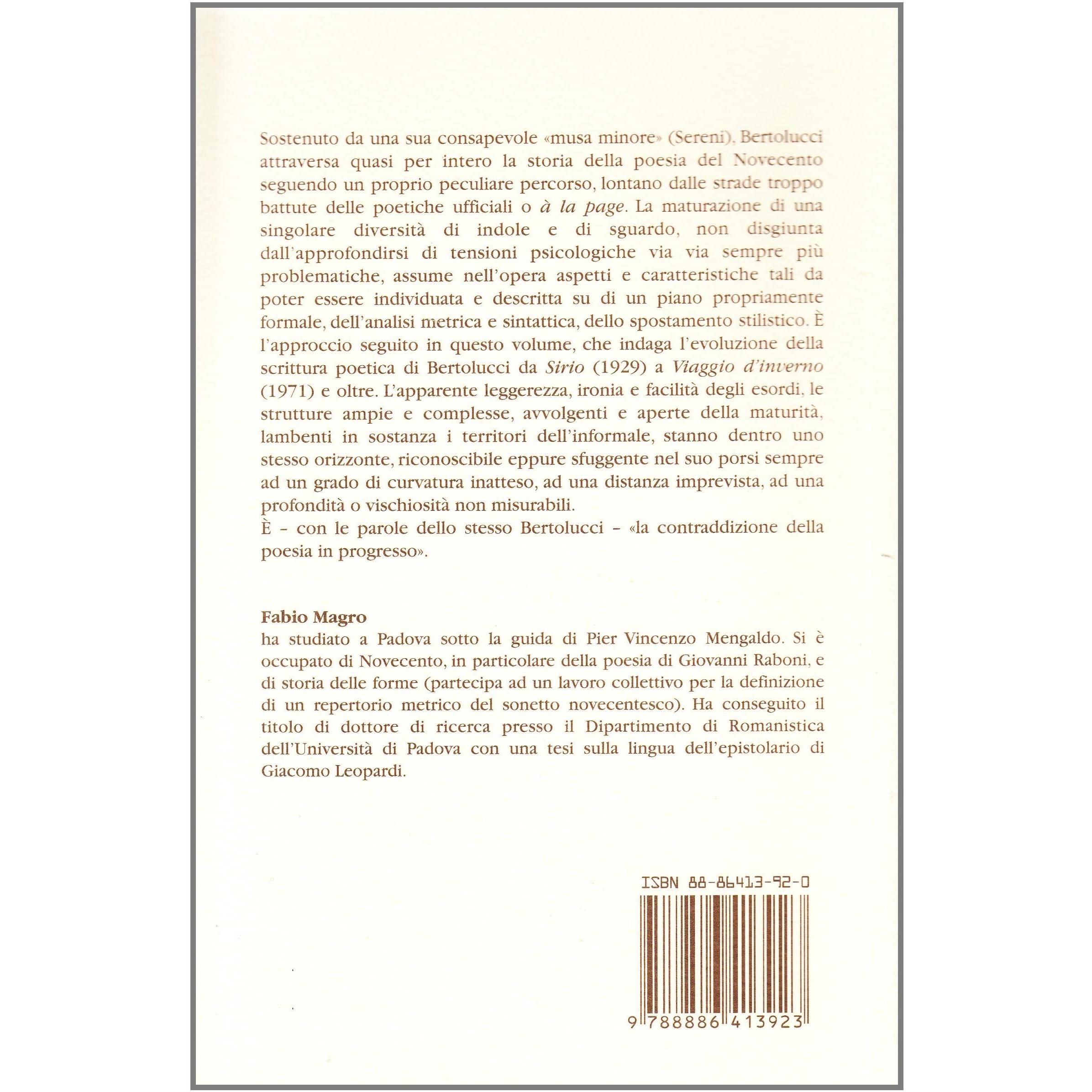 Sostenuto da una sua consapevole «musa minore» (Sereni), Bertolucci attraversa quasi per intero la storia della poesia del Novecento seguendo un proprio peculiare percorso, lontano dalle strade troppo battute delle poetiche ufficiali o à la page. La maturazione di una singolare diversità di indole e di sguardo, non disgiunta dall'approfondirsi di tensioni psicologiche via via sempre più problematiche, assume nell'opera aspetti e caratteristiche tali da poter essere individuata e descritta su di un piano propriamente formale, dell'analisi metrica e sintattica, dello spostamento stilistico. È l'approccio seguito in questo volume, che indaga l'evoluzione della scrittura poetica di Bertolucci da Sirio (1929) a Viaggio d'inverno (1971) e oltre. L'apparente leggerezza, ironia e facilità degli esordi, le strutture ampie e complesse, avvolgenti e aperte della maturità, lambenti in sostanza i territori dell'informale, stanno dentro uno stesso orizzonte, riconoscibile eppure sfuggente nel suo porsi sempre ad un grado di curvatura inatteso, ad una distanza imprevista, ad una profondità o vischiosità non misurabili.

È - con le parole dello stesso Bertolucci - «la contraddizione della poesia in progresso».

Fabio Magro

ha studiato a Padova sotto la guida di Pier Vincenzo Mengaldo. Si è occupato di Novecento, in particolare della poesia di Giovanni Raboni, e di storia delle forme (partecipa ad un lavoro collettivo per la definizione di un repertorio metrico del sonetto novecentesco). Ha conseguito il titolo di dottore di ricerca presso il Dipartimento di Romanistica dell'Università di Padova con una tesi sulla lingua dell'epistolario di Giacomo Leopardi.

ISBN 88-86413-92-0

9 788886 413923